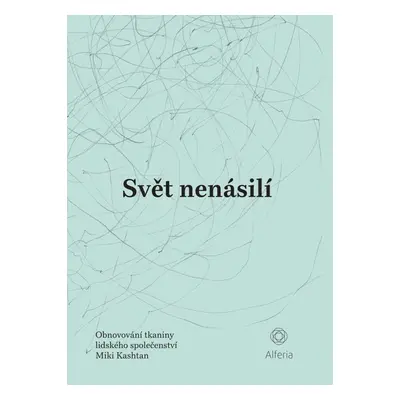 Svět nenásilí

Obnovování tkaniny lidského společenství
Miki Kashtan

Alferia